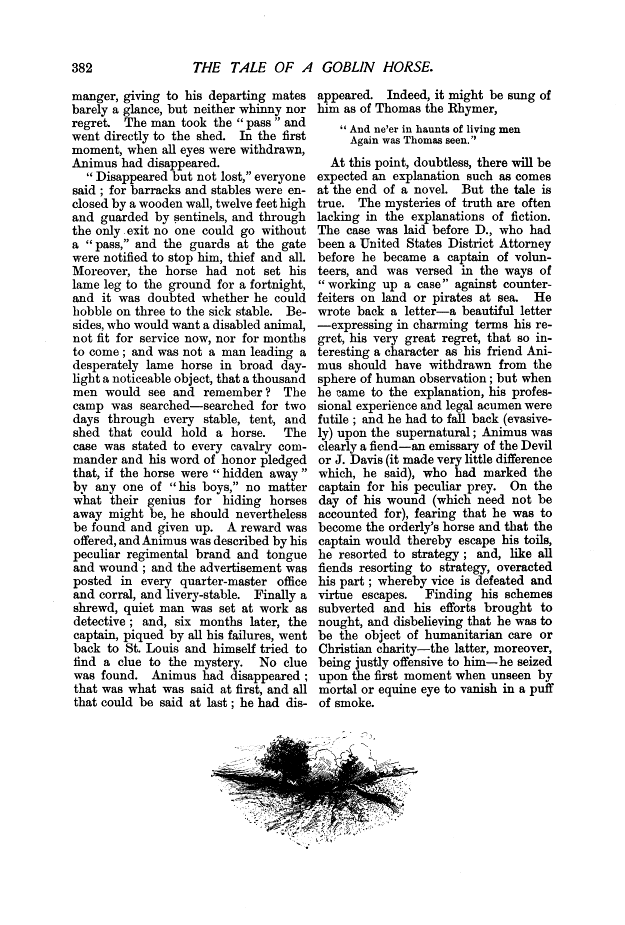 382 THE TALE OF A GOBLIN HORSE.

manger, giving to his departing mates barely a glance, but neither whinny nor regret. The man took the "pass" and went directly to the shed. In the first moment, when all eyes were withdrawn, Animus had disappeared.

"Disappeared but not lost," everyone said; for barracks and stables were enclosed by a wooden wall, twelve feet high and guarded by sentinels, and through the only exit no one could go without a "pass," and the guards at the gate were notified to stop him, thief and all. Moreover, the horse had not set his lame leg to the ground for a fortnight, and it was doubted whether he could hobble on three to the sick stable. Besides, who would want a disabled animal, not fit for service now, nor for months to come; and was not a man leading a desperately lame horse in broad daylight a noticeable object, that a thousand men would see and remember? The camp was searched—searched for two days through every stable, tent, and shed that could hold a horse. The case was stated to every cavalry commander and his word of honor pledged that, if the horse were "hidden away" by any one of "his boys," no matter what their genius for hiding horses away might be, he should nevertheless be found and given up. A reward was offered, and Animus was described by his peculiar regimental brand and tongue and wound; and the advertisement was posted in every quarter-master office and corral, and livery-stable. Finally a shrewd, quiet man was set at work as detective; and, six months later, the captain, piqued by all his failures, went back to St. Louis and himself tried to find a clue to the mystery. No clue was found. Animus had disappeared; that was what was said at first, and all that could be said at last; he had disappeared. Indeed, it might be sung of him as of Thomas the Rhymer,

"And ne'er in haunts of living men
Again was Thomas seen."

At this point, doubtless, there will be expected an explanation such as comes at the end of a novel. But the tale is true. The mysteries of truth are often lacking in the explanations of fiction. The case was laid before D., who had been a United States District Attorney before he became a captain of volunteers, and was versed in the ways of "working up a case" against counterfeiters on land or pirates at sea. He wrote back a letter—a beautiful letter—expressing in charming terms his regret, his very great regret, that so interesting a character as his friend Animus should have withdrawn from the sphere of human observation; but when he came to the explanation, his professional experience and legal acumen were futile; and he had to fall back (evasively) upon the supernatural; Animus was clearly a fiend—an emissary of the Devil or J. Davis (it made very little difference which, he said), who had marked the captain for his peculiar prey. On the day of his wound (which need not be accounted for), fearing that he was to become the orderly's horse and that the captain would thereby escape his toils, he resorted to strategy; and, like all fiends resorting to strategy, overacted his part; whereby vice is defeated and virtue escapes. Finding his schemes subverted and his efforts brought to nought, and disbelieving that he was to be the object of humanitarian care or Christian charity—the latter, moreover, being justly offensive to him—he seized upon the first moment when unseen by mortal or equine eye to vanish in a puff of smoke.